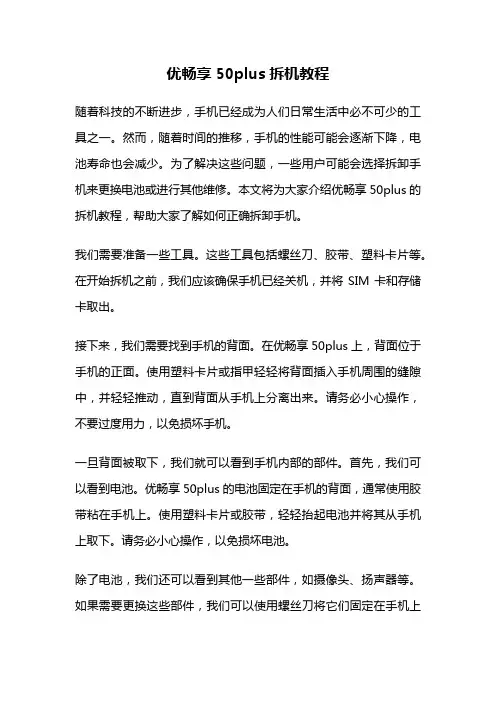 优畅享 50plus 拆机教程

随着科技的不断进步，手机已经成为人们日常生活中必不可少的工具之一。然而，随着时间的推移，手机的性能可能会逐渐下降，电池寿命也会减少。为了解决这些问题，一些用户可能会选择拆卸手机来更换电池或进行其他维修。本文将为大家介绍优畅享 50plus 的拆机教程，帮助大家了解如何正确拆卸手机。

我们需要准备一些工具。这些工具包括螺丝刀、胶带、塑料卡片等。在开始拆机之前，我们应该确保手机已经关机，并将 SIM 卡和存储卡取出。

接下来，我们需要找到手机的背面。在优畅享 50plus 上，背面位于手机的正面。使用塑料卡片或指甲轻轻将背面插入手机周围的缝隙中，并轻轻推动，直到背面从手机上分离出来。请务必小心操作，不要过度用力，以免损坏手机。

一旦背面被取下，我们就可以看到手机内部的部件。首先，我们可以看到电池。优畅享 50plus 的电池固定在手机的背面，通常使用胶带粘在手机上。使用塑料卡片或胶带，轻轻抬起电池并将其从手机上取下。请务必小心操作，以免损坏电池。

除了电池，我们还可以看到其他一些部件，如摄像头、扬声器等。如果需要更换这些部件，我们可以使用螺丝刀将它们固定在手机上